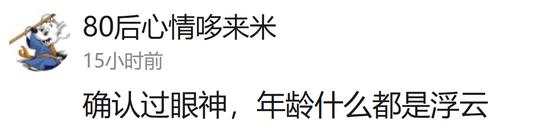 80后心情哆来米
15小时前
确认过眼神，年龄什么都是浮云